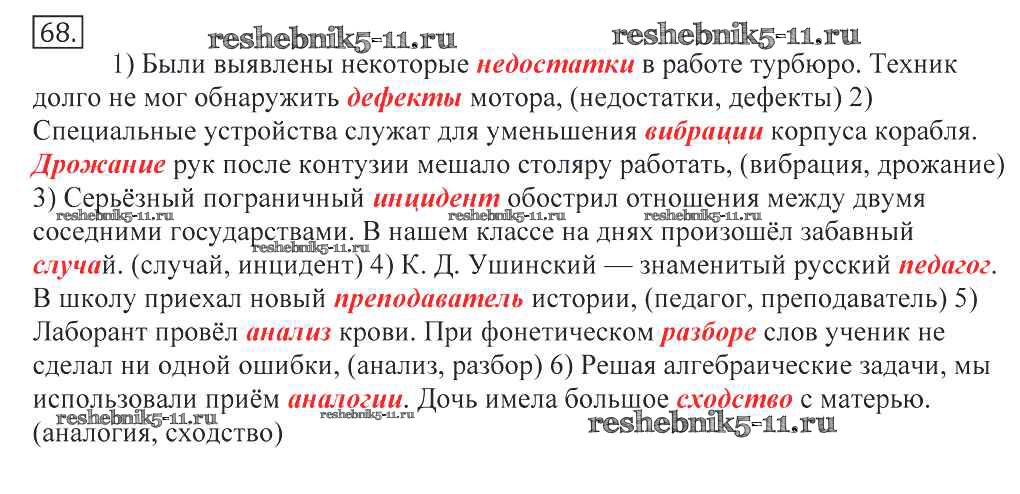 68.

1) Были выявлены некоторые недостатки в работе турбюро. Техник долго не мог обнаружить дефекты мотора, (недостатки, дефекты) 2) Специальные устройства служат для уменьшения вибрации корпуса корабля. Дрожание рук после контузии мешало столяру работать, (вибрация, дрожание) 3) Серьёзный пограничный инцидент обострил отношения между двумя соседними государствами. В нашем классе на днях произошёл забавный случай. (случай, инцидент) 4) К. Д. Ушинский — знаменитый русский педагог. В школу приехал новый преподаватель истории, (педагог, преподаватель) 5) Лаборант провёл анализ крови. При фонетическом разборе слов ученик не сделал ни одной ошибки, (анализ, разбор) 6) Решая алгебраические задачи, мы использовали приём аналогии. Дочь имела большое сходство с матерью. (аналогия, сходство)

reshebnik5-11.ru